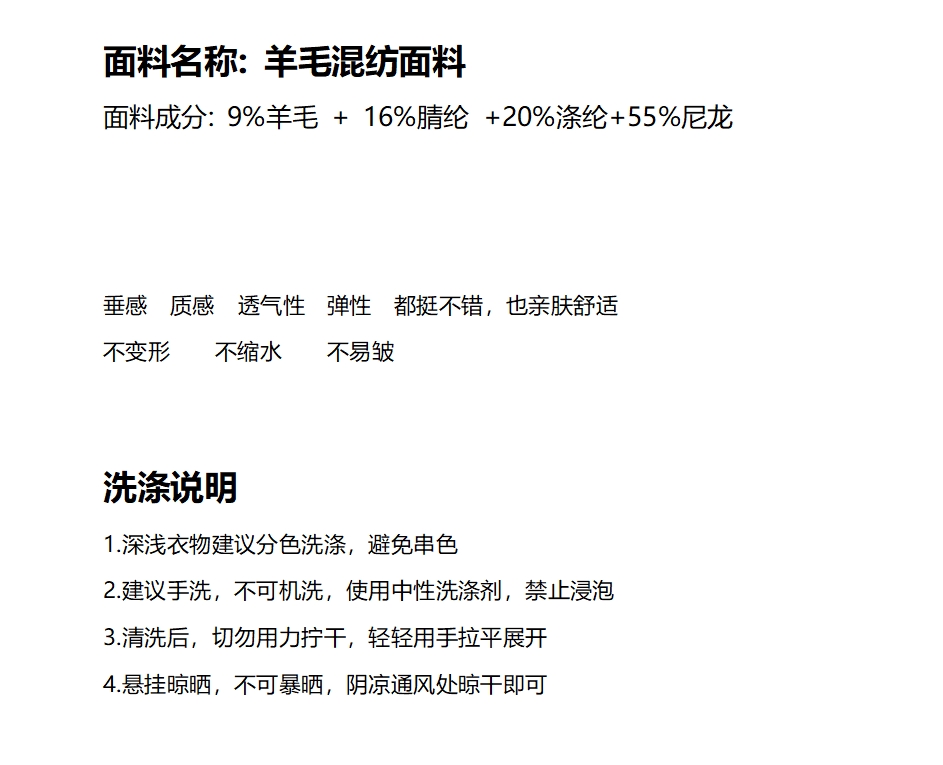 面料名称：羊毛混纺面料

面料成分：9%羊毛 + 16%腈纶 +20%涤纶+55%尼龙

垂感 质感 透气性 弹性 都挺不错，也亲肤舒适

不变形 不缩水 不易皱

洗涤说明

1.深浅衣物建议分色洗涤，避免串色

2.建议手洗，不可机洗，使用中性洗涤剂，禁止浸泡

3.清洗后，切勿用力拧干，轻轻用手拉平展开

4.悬挂晾晒，不可暴晒，阴凉通风处晾干即可